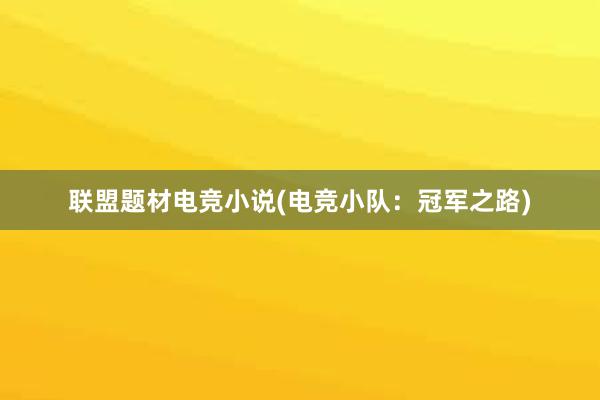 联盟题材电竞小说(电竞小队：冠军之路)